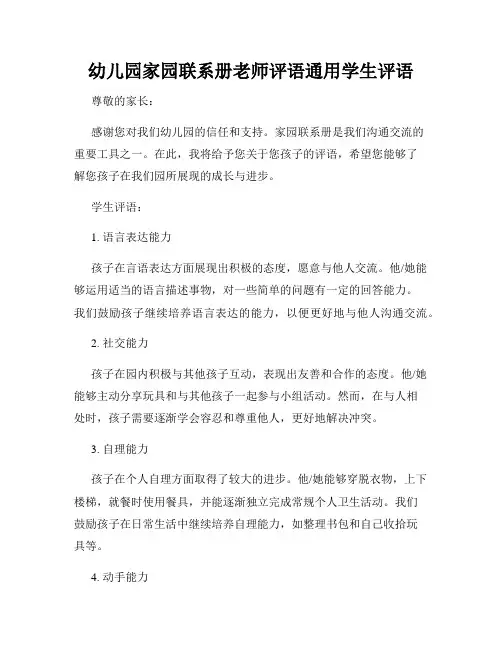 幼儿园家园联系册老师评语通用学生评语

尊敬的家长：

感谢您对我们幼儿园的信任和支持。家园联系册是我们沟通交流的重要工具之一。在此，我将给予您关于您孩子的评语，希望您能够了解您孩子在我们园所展现的成长与进步。

学生评语：

1. 语言表达能力

孩子在言语表达方面展现出积极的态度，愿意与他人交流。他/她能够运用适当的语言描述事物，对一些简单的问题有一定的回答能力。我们鼓励孩子继续培养语言表达的能力，以便更好地与他人沟通交流。

2. 社交能力

孩子在园内积极与其他孩子互动，表现出友善和合作的态度。他/她能够主动分享玩具和与其他孩子一起参与小组活动。然而，在与人相处时，孩子需要逐渐学会容忍和尊重他人，更好地解决冲突。

3. 自理能力

孩子在个人自理方面取得了较大的进步。他/她能够穿脱衣物，上下楼梯，就餐时使用餐具，并能逐渐独立完成常规个人卫生活动。我们鼓励孩子在日常生活中继续培养自理能力，如整理书包和自己收拾玩具等。

4. 动手能力